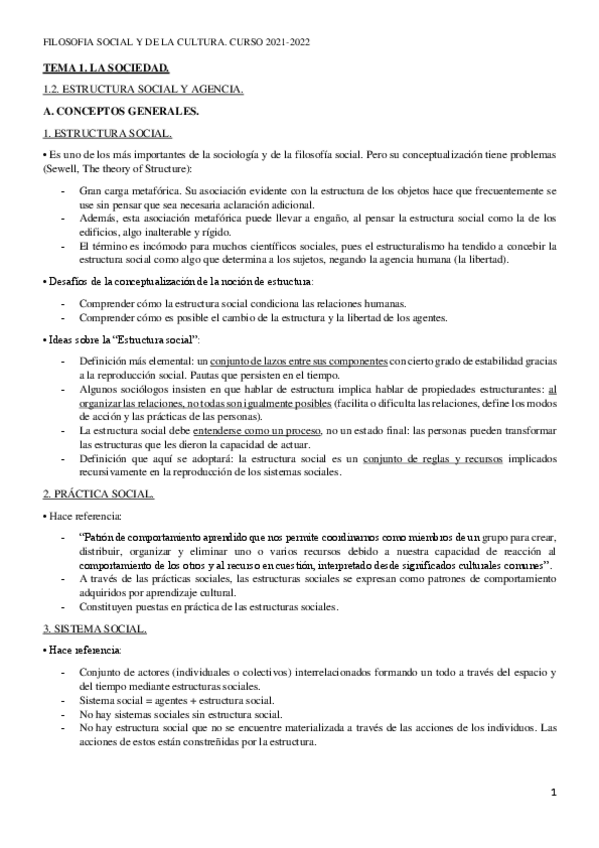 FILOSOFIA SOCIAL Y DE LA CULTURA. CURSO 2021-2022

TEMA 1. LA SOCIEDAD.

1.2. ESTRUCTURA SOCIAL Y AGENCIA.

A. CONCEPTOS GENERALES.

1. ESTRUCTURA SOCIAL.

• Es uno de los más importantes de la sociología y de la filosofía social. Pero su conceptualización tiene problemas (Sewell, The theory of Structure):

- Gran carga metafórica. Su asociación evidente con la estructura de los objetos hace que frecuentemente se use sin pensar que sea necesaria aclaración adicional.
- Además, esta asociación metafórica puede llevar a engaño, al pensar la estructura social como la de los edificios, algo inalterable y rígido.
- El término es incómodo para muchos científicos sociales, pues el estructuralismo ha tendido a concebir la estructura social como algo que determina a los sujetos, negando la agencia humana (la libertad).

• Desafíos de la conceptualización de la noción de estructura:

- Comprender cómo la estructura social condiciona las relaciones humanas.
- Comprender cómo es posible el cambio de la estructura y la libertad de los agentes.

• Ideas sobre la "Estructura social":

- Definición más elemental: un conjunto de lazos entre sus componentes con cierto grado de estabilidad gracias a la reproducción social. Pautas que persisten en el tiempo.
- Algunos sociólogos insisten en que hablar de estructura implica hablar de propiedades estructurantes: al organizar las relaciones, no todas son igualmente posibles (facilita o dificulta las relaciones, define los modos de acción y las prácticas de las personas).
- La estructura social debe entenderse como un proceso, no un estado final: las personas pueden transformar las estructuras que les dieron la capacidad de actuar.
- Definición que aquí se adoptará: la estructura social es un conjunto de reglas y recursos implicados recursivamente en la reproducción de los sistemas sociales.

2. PRÁCTICA SOCIAL.

• Hace referencia:

- "Patrón de comportamiento aprendido que nos permite coordinarnos como miembros de un grupo para crear, distribuir, organizar y eliminar uno o varios recursos debido a nuestra capacidad de reacción al comportamiento de los otros y al recurso en cuestión, interpretado desde significados culturales comunes".
- A través de las prácticas sociales, las estructuras sociales se expresan como patrones de comportamiento adquiridos por aprendizaje cultural.
- Constituyen puestas en práctica de las estructuras sociales.

3. SISTEMA SOCIAL.

• Hace referencia:

- Conjunto de actores (individuales o colectivos) interrelacionados formando un todo a través del espacio y del tiempo mediante estructuras sociales.
- Sistema social = agentes + estructura social.
- No hay sistemas sociales sin estructura social.
- No hay estructura social que no se encuentre materializada a través de las acciones de los individuos. Las acciones de estos están constreñidas por la estructura.

1